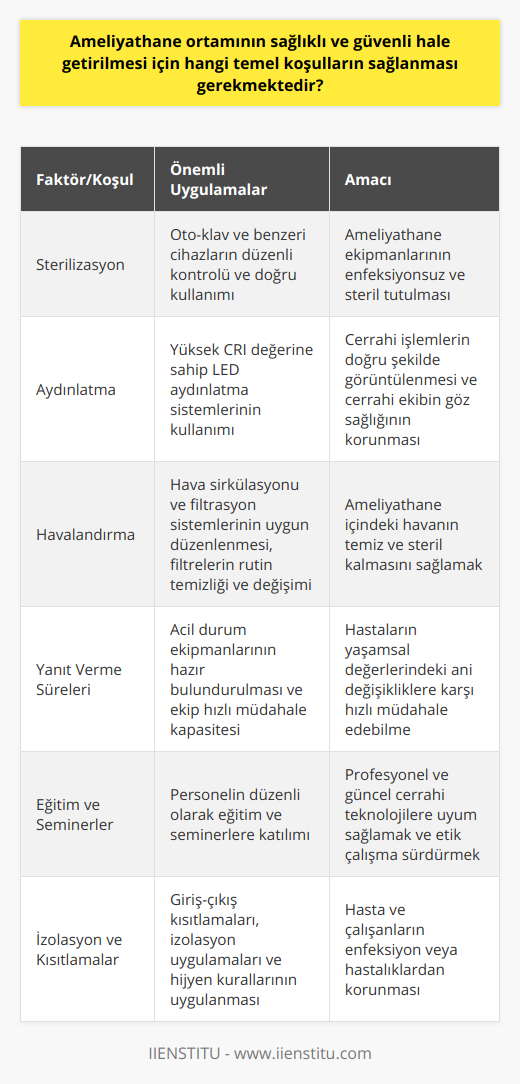 Ameliyathane ortamının sağlıklı ve güvenli hale getirilmesi için hangi temel koşulların sağlanması gerekmektedir?

| Faktör/Koşul | Önemli Uygulamalar | Amacı |
|---|---|---|
| Sterilizasyon | Oto-klav ve benzeri cihazların düzenli kontrolü ve doğru kullanımı | Ameliyathane ekipmanlarının enfeksiyonsuz ve steril tutulması |
| Aydınlatma | Yüksek CRI değerine sahip LED aydınlatma sistemlerinin kullanımı | Cerrahi işlemlerin doğru şekilde görüntülenmesi ve cerrahi ekibin göz sağlığının korunması |
| Havalandırma | Hava sirkülasyonu ve filtrasyon sistemlerinin uygun düzenlenmesi, filtrelerin rutin temizliği ve değişimi | Ameliyathane içindeki havanın temiz ve steril kalmasını sağlamak |
| Yanıt Verme Süreleri | Acil durum ekipmanlarının hazır bulundurulması ve ekip hızlı müdahale kapasitesi | Hastaların yaşamsal değerlerindeki ani değişikliklere karşı hızlı müdahale edebilme |
| Eğitim ve Seminerler | Personelin düzenli olarak eğitim ve seminerlere katılımı | Profesyonel ve güncel cerrahi teknolojilere uyum sağlamak ve etik çalışma sürdürmek |
| İzolasyon ve Kısıtlamalar | Giriş-çıkış kısıtlamaları, izolasyon uygulamaları ve hijyen kurallarının uygulanması | Hasta ve çalışanların enfeksiyon veya hastalıklardan korunması |

IIENSTITU - www.iienstitu.com